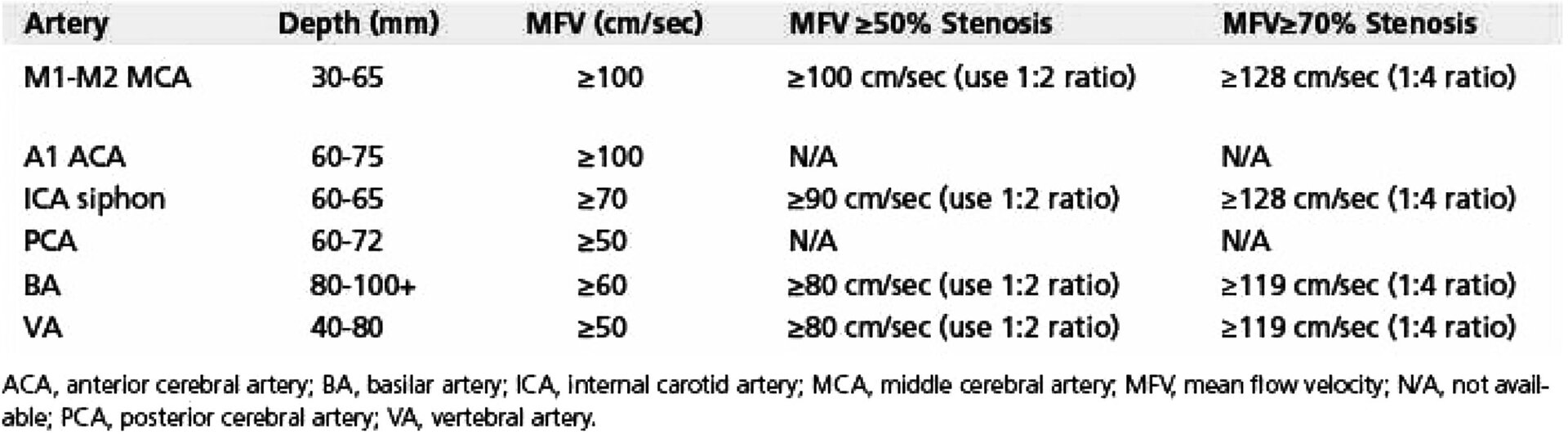 | Artery | Depth (mm) | MFV (cm/sec) | MFV ≥50% Stenosis | MFV≥70% Stenosis |
|---|---|---|---|---|
| M1-M2 MCA | 30-65 | ≥100 | ≥100 cm/sec (use 1:2 ratio) | ≥128 cm/sec (1:4 ratio) |
| A1 ACA | 60-75 | ≥100 | N/A | N/A |
| ICA siphon | 60-65 | ≥70 | ≥90 cm/sec (use 1:2 ratio) | ≥128 cm/sec (1:4 ratio) |
| PCA | 60-72 | ≥50 | N/A | N/A |
| BA | 80-100+ | ≥60 | ≥80 cm/sec (use 1:2 ratio) | ≥119 cm/sec (1:4 ratio) |
| VA | 40-80 | ≥50 | ≥80 cm/sec (use 1:2 ratio) | ≥119 cm/sec (1:4 ratio) |

ACA, anterior cerebral artery; BA, basilar artery; ICA, internal carotid artery; MCA, middle cerebral artery; MFV, mean flow velocity; N/A, not available; PCA, posterior cerebral artery; VA, vertebral artery.